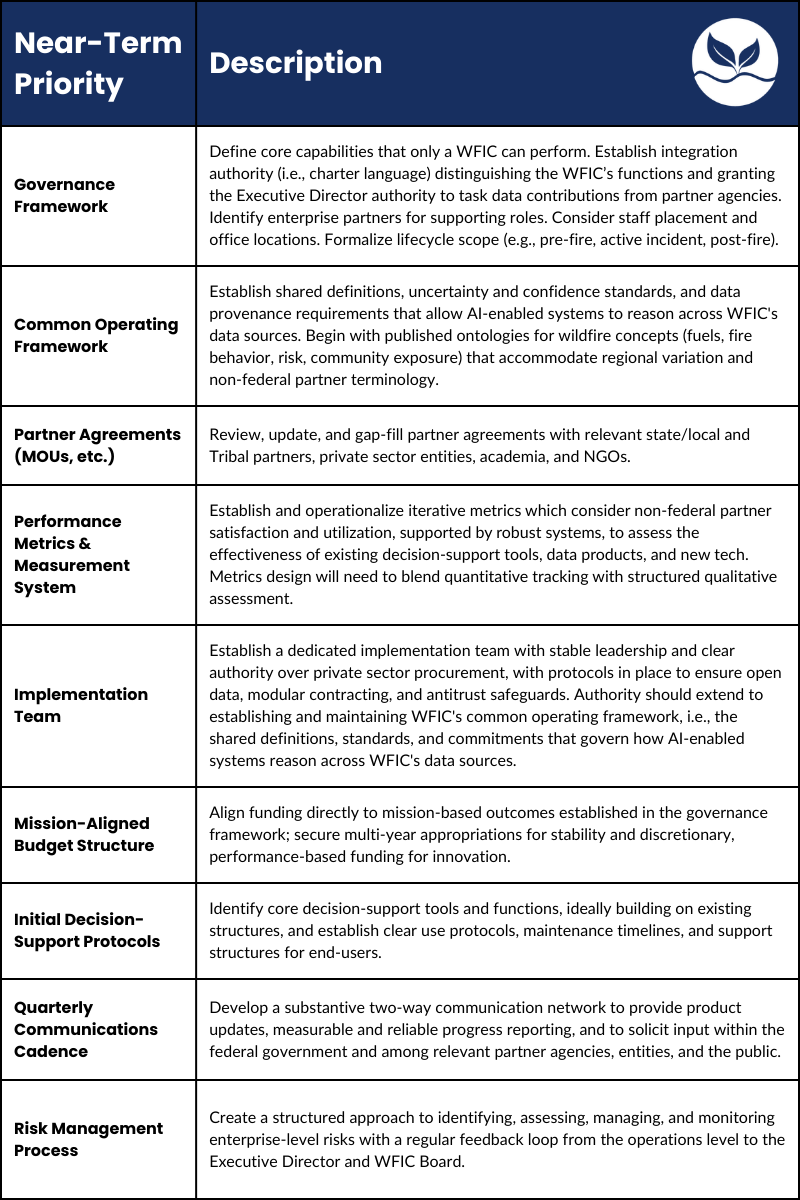 | Near-Term Priority | Description |
|---|---|
| Governance Framework | Define core capabilities that only a WFIC can perform. Establish integration authority (i.e., charter language) distinguishing the WFIC's functions and granting the Executive Director authority to task data contributions from partner agencies. Identify enterprise partners for supporting roles. Consider staff placement and office locations. Formalize lifecycle scope (e.g., pre-fire, active incident, post-fire). |
| Common Operating Framework | Establish shared definitions, uncertainty and confidence standards, and data provenance requirements that allow AI-enabled systems to reason across WFIC's data sources. Begin with published ontologies for wildfire concepts (fuels, fire behavior, risk, community exposure) that accommodate regional variation and non-federal partner terminology. |
| Partner Agreements (MOUs, etc.) | Review, update, and gap-fill partner agreements with relevant state/local and Tribal partners, private sector entities, academia, and NGOs. |
| Performance Metrics & Measurement System | Establish and operationalize iterative metrics which consider non-federal partner satisfaction and utilization, supported by robust systems, to assess the effectiveness of existing decision-support tools, data products, and new tech. Metrics design will need to blend quantitative tracking with structured qualitative assessment. |
| Implementation Team | Establish a dedicated implementation team with stable leadership and clear authority over private sector procurement, with protocols in place to ensure open data, modular contracting, and antitrust safeguards. Authority should extend to establishing and maintaining WFIC's common operating framework, i.e., the shared definitions, standards, and commitments that govern how AI-enabled systems reason across WFIC's data sources. |
| Mission-Aligned Budget Structure | Align funding directly to mission-based outcomes established in the governance framework; secure multi-year appropriations for stability and discretionary, performance-based funding for innovation. |
| Initial Decision-Support Protocols | Identify core decision-support tools and functions, ideally building on existing structures, and establish clear use protocols, maintenance timelines, and support structures for end-users. |
| Quarterly Communications Cadence | Develop a substantive two-way communication network to provide product updates, measurable and reliable progress reporting, and to solicit input within the federal government and among relevant partner agencies, entities, and the public. |
| Risk Management Process | Create a structured approach to identifying, assessing, managing, and monitoring enterprise-level risks with a regular feedback loop from the operations level to the Executive Director and WFIC Board. |